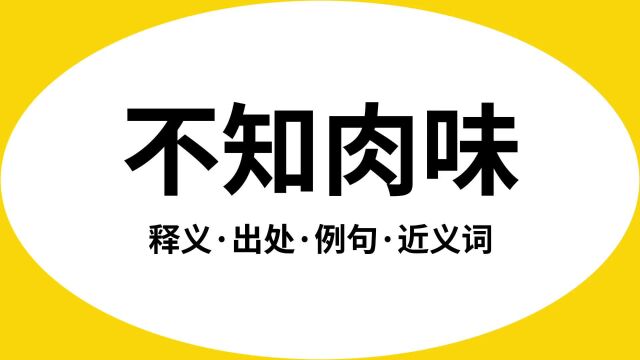 不知肉味

释义·出处·例句·近义词